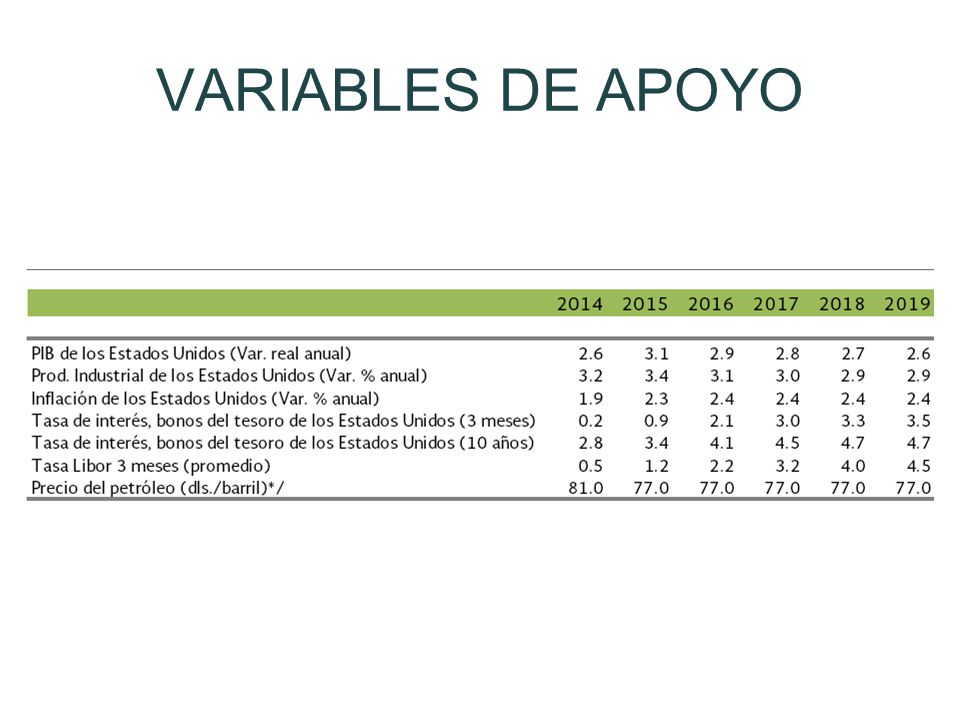 VARIABLES DE APOYO

| | 2014 | 2015 | 2016 | 2017 | 2018 | 2019 |
|---|---|---|---|---|---|---|
| PIB de los Estados Unidos (Var. real anual) | 2.6 | 3.1 | 2.9 | 2.8 | 2.7 | 2.6 |
| Prod. Industrial de los Estados Unidos (Var. % anual) | 3.2 | 3.4 | 3.1 | 3.0 | 2.9 | 2.9 |
| Inflación de los Estados Unidos (Var. % anual) | 1.9 | 2.3 | 2.4 | 2.4 | 2.4 | 2.4 |
| Tasa de interés, bonos del tesoro de los Estados Unidos (3 meses) | 0.2 | 0.9 | 2.1 | 3.0 | 3.3 | 3.5 |
| Tasa de interés, bonos del tesoro de los Estados Unidos (10 años) | 2.8 | 3.4 | 4.1 | 4.5 | 4.7 | 4.7 |
| Tasa Libor 3 meses (promedio) | 0.5 | 1.2 | 2.2 | 3.2 | 4.0 | 4.5 |
| Precio del petróleo (dls./barril)*/ | 81.0 | 77.0 | 77.0 | 77.0 | 77.0 | 77.0 |